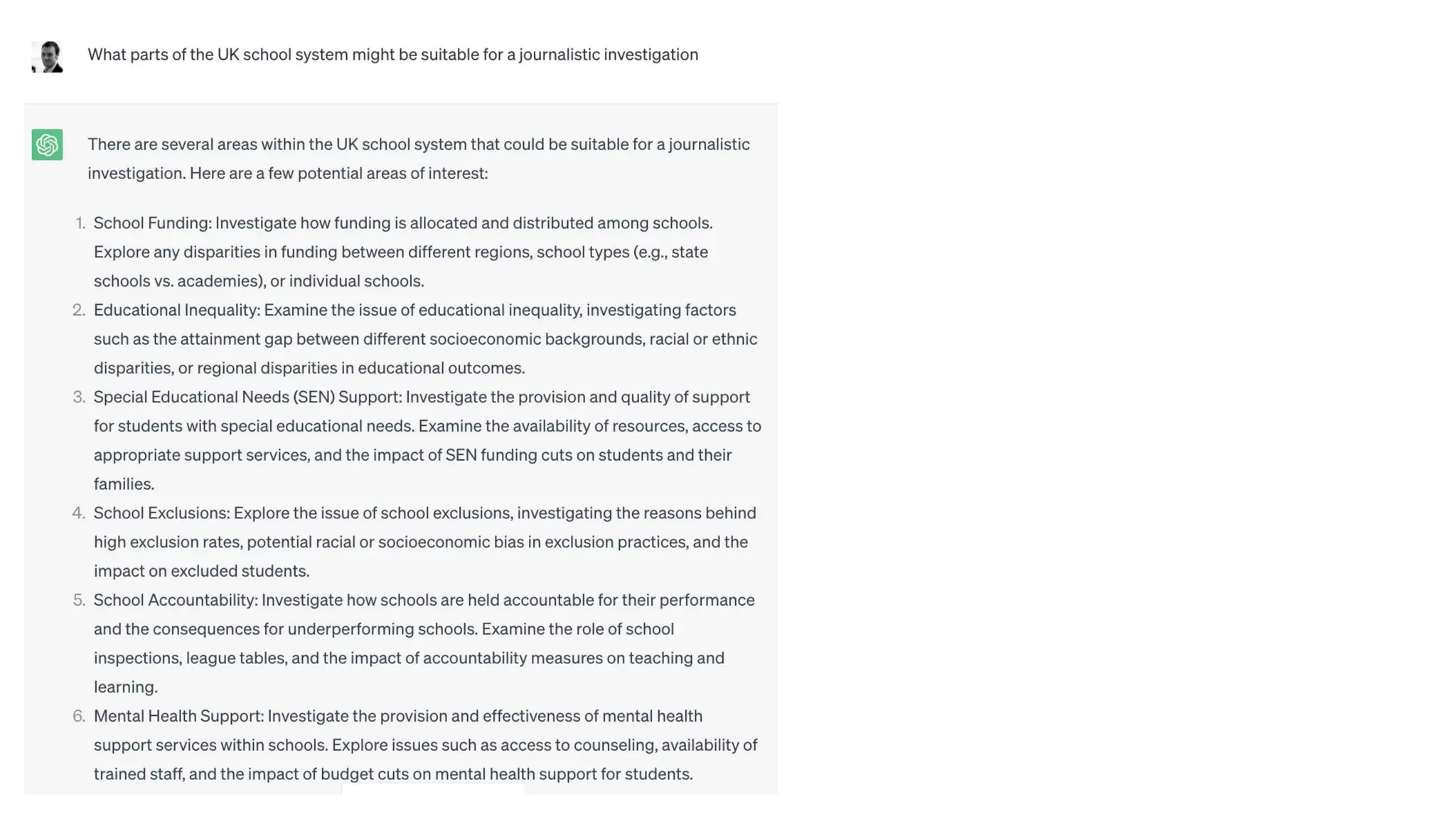 What parts of the UK school system might be suitable for a journalistic investigation

There are several areas within the UK school system that could be suitable for a journalistic investigation. Here are a few potential areas of interest:

1. School Funding: Investigate how funding is allocated and distributed among schools. Explore any disparities in funding between different regions, school types (e.g., state schools vs. academies), or individual schools.
2. Educational Inequality: Examine the issue of educational inequality, investigating factors such as the attainment gap between different socioeconomic backgrounds, racial or ethnic disparities, or regional disparities in educational outcomes.
3. Special Educational Needs (SEN) Support: Investigate the provision and quality of support for students with special educational needs. Examine the availability of resources, access to appropriate support services, and the impact of SEN funding cuts on students and their families.
4. School Exclusions: Explore the issue of school exclusions, investigating the reasons behind high exclusion rates, potential racial or socioeconomic bias in exclusion practices, and the impact on excluded students.
5. School Accountability: Investigate how schools are held accountable for their performance and the consequences for underperforming schools. Examine the role of school inspections, league tables, and the impact of accountability measures on teaching and learning.
6. Mental Health Support: Investigate the provision and effectiveness of mental health support services within schools. Explore issues such as access to counseling, availability of trained staff, and the impact of budget cuts on mental health support for students.